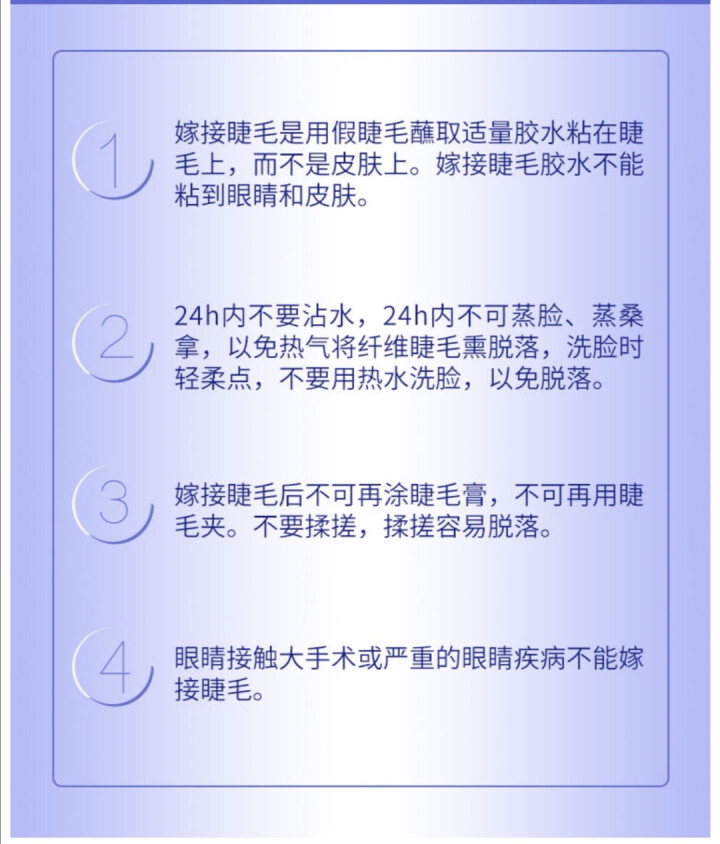 1

嫁接睫毛是用假睫毛蘸取适量胶水粘在睫毛上，而不是皮肤上。嫁接睫毛胶水不能粘到眼睛和皮肤。

2

24h内不要沾水，24h内不可蒸脸、蒸桑拿，以免热气将纤维睫毛熏脱落，洗脸时轻柔点，不要用热水洗脸，以免脱落。

3

嫁接睫毛后不可再涂睫毛膏，不可再用睫毛夹。不要揉搓，揉搓容易脱落。

4

眼睛接触大手术或严重的眼睛疾病不能嫁接睫毛。